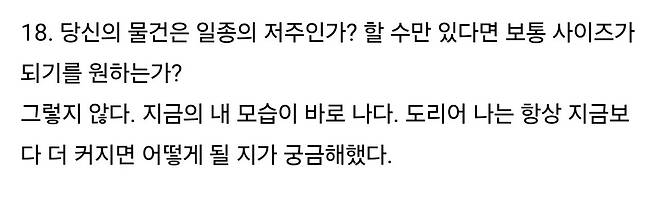 18. 당신의 물건은 일종의 저주인가? 할 수만 있다면 보통 사이즈가 되기를 원하는가?
그렇지 않다. 지금의 내 모습이 바로 나다. 도리어 나는 항상 지금보다 더 커지면 어떻게 될 지가 궁금해했다.